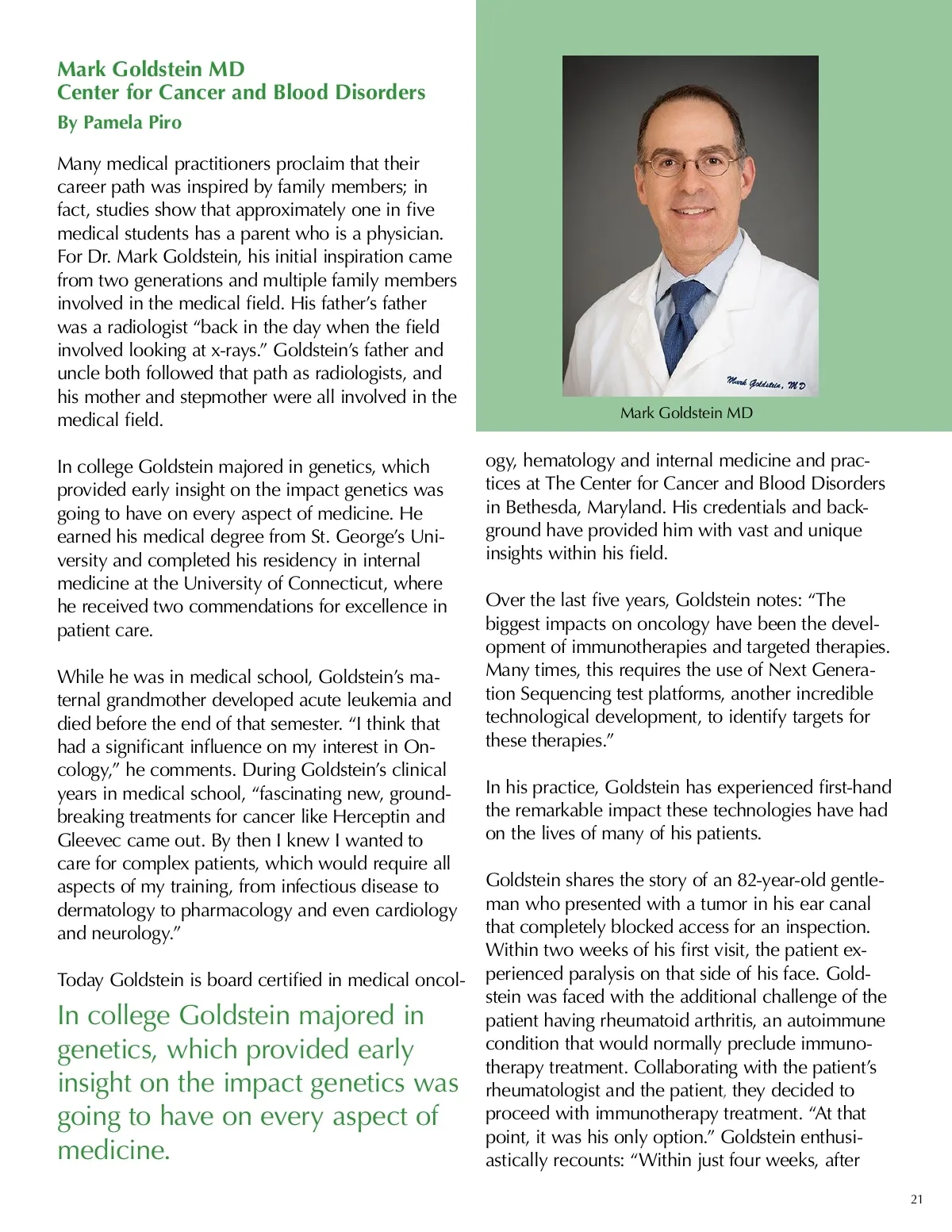 Mark Goldstein MD
Center for Cancer and Blood Disorders
By Pamela Piro

Many medical practitioners proclaim that their career path was inspired by family members; in fact, studies show that approximately one in five medical students has a parent who is a physician. For Dr. Mark Goldstein, his initial inspiration came from two generations and multiple family members involved in the medical field. His father's father was a radiologist "back in the day when the field involved looking at x-rays." Goldstein's father and uncle both followed that path as radiologists, and his mother and stepmother were all involved in the medical field.

In college Goldstein majored in genetics, which provided early insight on the impact genetics was going to have on every aspect of medicine. He earned his medical degree from St. George's University and completed his residency in internal medicine at the University of Connecticut, where he received two commendations for excellence in patient care.

While he was in medical school, Goldstein's maternal grandmother developed acute leukemia and died before the end of that semester. "I think that had a significant influence on my interest in Oncology," he comments. During Goldstein's clinical years in medical school, "fascinating new, groundbreaking treatments for cancer like Herceptin and Gleevec came out. By then I knew I wanted to care for complex patients, which would require all aspects of my training, from infectious disease to dermatology to pharmacology and even cardiology and neurology."

Today Goldstein is board certified in medical oncol-

In college Goldstein majored in genetics, which provided early insight on the impact genetics was going to have on every aspect of medicine.

Mark Goldstein, MD

Mark Goldstein MD

ogy, hematology and internal medicine and practices at The Center for Cancer and Blood Disorders in Bethesda, Maryland. His credentials and background have provided him with vast and unique insights within his field.

Over the last five years, Goldstein notes: "The biggest impacts on oncology have been the development of immunotherapies and targeted therapies. Many times, this requires the use of Next Generation Sequencing test platforms, another incredible technological development, to identify targets for these therapies."

In his practice, Goldstein has experienced first-hand the remarkable impact these technologies have had on the lives of many of his patients.

Goldstein shares the story of an 82-year-old gentleman who presented with a tumor in his ear canal that completely blocked access for an inspection. Within two weeks of his first visit, the patient experienced paralysis on that side of his face. Goldstein was faced with the additional challenge of the patient having rheumatoid arthritis, an autoimmune condition that would normally preclude immunotherapy treatment. Collaborating with the patient's rheumatologist and the patient, they decided to proceed with immunotherapy treatment. "At that point, it was his only option." Goldstein enthusiastically recounts: "Within just four weeks, after

21